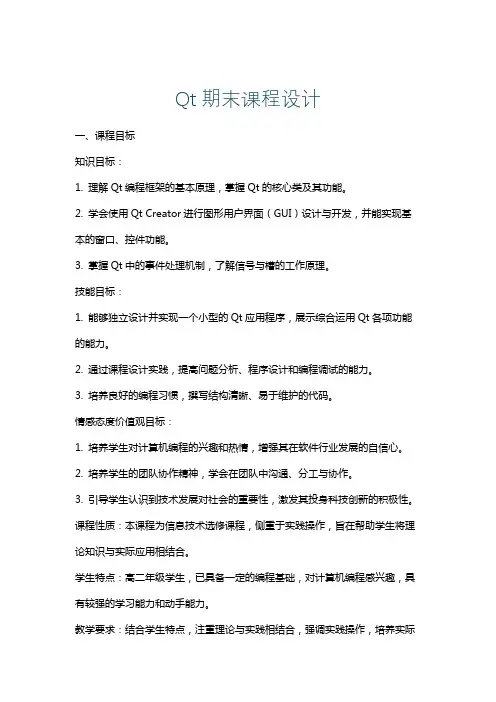 Qt 期末课程设计

一、课程目标

知识目标：

1. 理解 Qt 编程框架的基本原理，掌握 Qt 的核心类及其功能。

2. 学会使用 Qt Creator 进行图形用户界面（GUI）设计与开发，并能实现基本的窗口、控件功能。

3. 掌握 Qt 中的事件处理机制，了解信号与槽的工作原理。

技能目标：

1. 能够独立设计并实现一个小型的 Qt 应用程序，展示综合运用 Qt 各项功能的能力。

2. 通过课程设计实践，提高问题分析、程序设计和编程调试的能力。

3. 培养良好的编程习惯，撰写结构清晰、易于维护的代码。

情感态度价值观目标：

1. 培养学生对计算机编程的兴趣和热情，增强其在软件行业发展的自信心。

2. 培养学生的团队协作精神，学会在团队中沟通、分工与协作。

3. 引导学生认识到技术发展对社会的重要性，激发其投身科技创新的积极性。

课程性质：本课程为信息技术选修课程，侧重于实践操作，旨在帮助学生将理论知识与实际应用相结合。

学生特点：高二年级学生，已具备一定的编程基础，对计算机编程感兴趣，具有较强的学习能力和动手能力。

教学要求：结合学生特点，注重理论与实践相结合，强调实践操作，培养实际